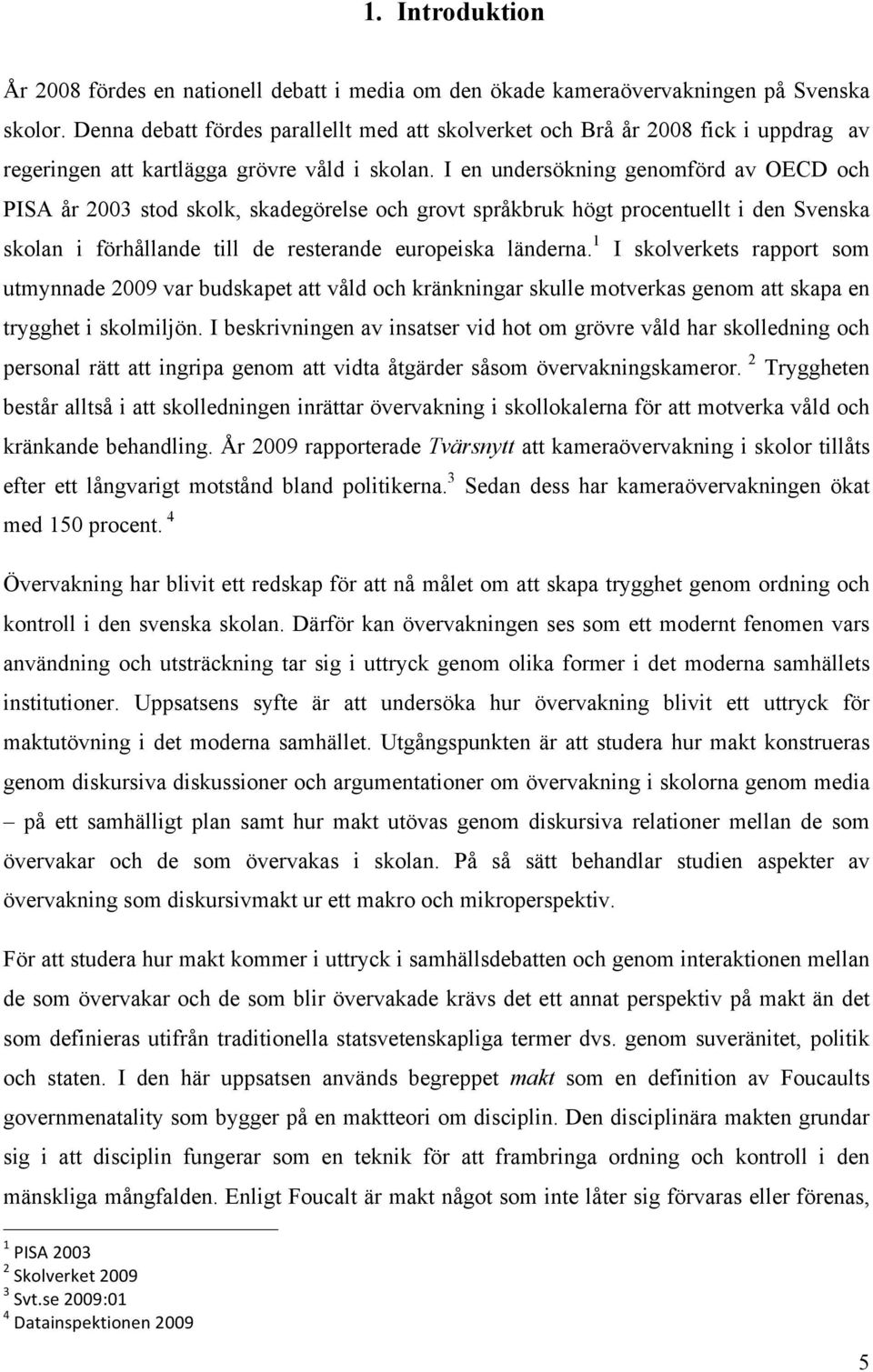 1. Introduktion

År 2008 fördes en nationell debatt i media om den ökade kameraövervakningen på Svenska skolor. Denna debatt fördes parallellt med att skolverket och Brå år 2008 fick i uppdrag av regeringen att kartlägga grövre våld i skolan. I en undersökning genomförd av OECD och PISA år 2003 stod skolk, skadegörelse och grovt språkbruk högt procentuellt i den Svenska skolan i förhållande till de resterande europeiska länderna.$^1$ I skolverkets rapport som utmynnade 2009 var budskapet att våld och kränkningar skulle motverkas genom att skapa en trygghet i skolmiljön. I beskrivningen av insatser vid hot om grövre våld har skolledning och personal rätt att ingripa genom att vidta åtgärder såsom övervakningskameror. $^2$ Tryggheten består alltså i att skolledningen inrättar övervakning i skollokalerna för att motverka våld och kränkande behandling. År 2009 rapporterade Tvärsnytt att kameraövervakning i skolor tillåts efter ett långvarigt motstånd bland politikerna.$^3$ Sedan dess har kameraövervakningen ökat med 150 procent. $^4$

Övervakning har blivit ett redskap för att nå målet om att skapa trygghet genom ordning och kontroll i den svenska skolan. Därför kan övervakningen ses som ett modernt fenomen vars användning och utsträckning tar sig i uttryck genom olika former i det moderna samhällets institutioner. Uppsatsens syfte är att undersöka hur övervakning blivit ett uttryck för maktutövning i det moderna samhället. Utgångspunkten är att studera hur makt konstrueras genom diskursiva diskussioner och argumentationer om övervakning i skolorna genom media – på ett samhälligt plan samt hur makt utövas genom diskursiva relationer mellan de som övervakar och de som övervakas i skolan. På så sätt behandlar studien aspekter av övervakning som diskursivmakt ur ett makro och mikroperspektiv.

För att studera hur makt kommer i uttryck i samhällsdebatten och genom interaktionen mellan de som övervakar och de som blir övervakade krävs det ett annat perspektiv på makt än det som definieras utifrån traditionella statsvetenskapliga termer dvs. genom suveränitet, politik och staten. I den här uppsatsen används begreppet makt som en definition av Foucaults governmenatality som bygger på en maktteori om disciplin. Den disciplinära makten grundar sig i att disciplin fungerar som en teknik för att frambringa ordning och kontroll i den mänskliga mångfalden. Enligt Foucalt är makt något som inte låter sig förvaras eller förenas,

$^1$ PISA 2003
$^2$ Skolverket 2009
$^3$ Svt.se 2009:01
$^4$ Datainspektionen 2009

5